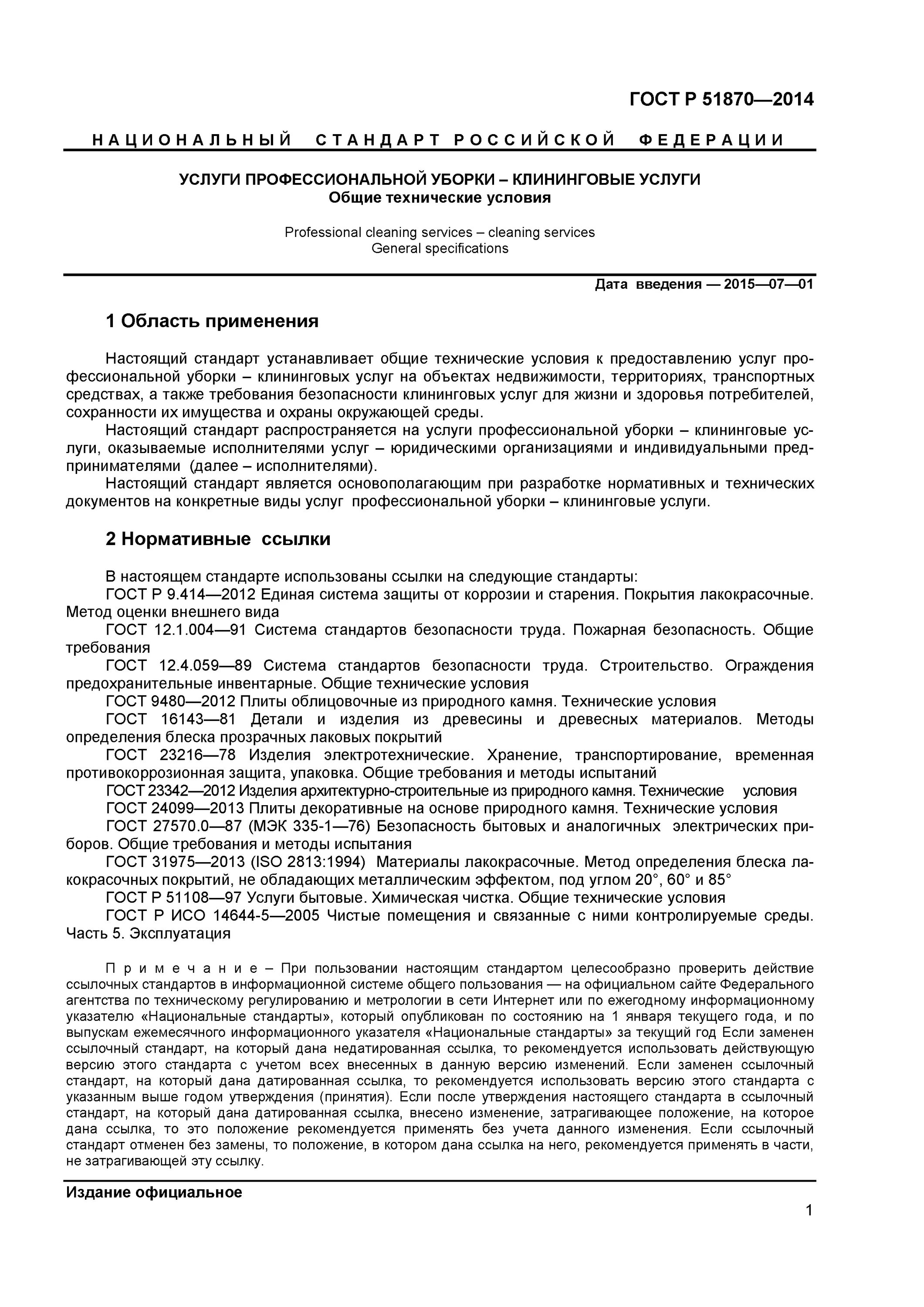 ГОСТ Р 51870—2014

НАЦИОНАЛЬНЫЙ СТАНДАРТ РОССИЙСКОЙ ФЕДЕРАЦИИ

УСЛУГИ ПРОФЕССИОНАЛЬНОЙ УБОРКИ – КЛИНИНГОВЫЕ УСЛУГИ
Общие технические условия

Professional cleaning services – cleaning services
General specifications

Дата введения — 2015—07—01

1 Область применения

Настоящий стандарт устанавливает общие технические условия к предоставлению услуг профессиональной уборки – клининговых услуг на объектах недвижимости, территориях, транспортных средствах, а также требования безопасности клининговых услуг для жизни и здоровья потребителей, сохранности их имущества и охраны окружающей среды.
Настоящий стандарт распространяется на услуги профессиональной уборки – клининговые услуги, оказываемые исполнителями услуг – юридическими организациями и индивидуальными предпринимателями (далее – исполнителями).
Настоящий стандарт является основополагающим при разработке нормативных и технических документов на конкретные виды услуг профессиональной уборки – клининговые услуги.

2 Нормативные ссылки

В настоящем стандарте использованы ссылки на следующие стандарты:
ГОСТ Р 9.414—2012 Единая система защиты от коррозии и старения. Покрытия лакокрасочные. Метод оценки внешнего вида
ГОСТ 12.1.004—91 Система стандартов безопасности труда. Пожарная безопасность. Общие требования
ГОСТ 12.4.059—89 Система стандартов безопасности труда. Строительство. Ограждения предохранительные инвентарные. Общие технические условия
ГОСТ 9480—2012 Плиты облицовочные из природного камня. Технические условия
ГОСТ 16143—81 Детали и изделия из древесины и древесных материалов. Методы определения блеска прозрачных лаковых покрытий
ГОСТ 23216—78 Изделия электротехнические. Хранение, транспортирование, временная противокоррозионная защита, упаковка. Общие требования и методы испытаний
ГОСТ 23342—2012 Изделия архитектурно-строительные из природного камня. Технические условия
ГОСТ 24099—2013 Плиты декоративные на основе природного камня. Технические условия
ГОСТ 27570.0—87 (МЭК 335-1—76) Безопасность бытовых и аналогичных электрических приборов. Общие требования и методы испытания
ГОСТ 31975—2013 (ISO 2813:1994) Материалы лакокрасочные. Метод определения блеска лакокрасочных покрытий, не обладающих металлическим эффектом, под углом 20°, 60° и 85°
ГОСТ Р 51108—97 Услуги бытовые. Химическая чистка. Общие технические условия
ГОСТ Р ИСО 14644-5—2005 Чистые помещения и связанные с ними контролируемые среды. Часть 5. Эксплуатация

Примечание – При пользовании настоящим стандартом целесообразно проверить действие ссылочных стандартов в информационной системе общего пользования — на официальном сайте Федерального агентства по техническому регулированию и метрологии в сети Интернет или по ежегодному информационному указателю «Национальные стандарты», который опубликован по состоянию на 1 января текущего года, и по выпускам ежемесячного информационного указателя «Национальные стандарты» за текущий год Если заменен ссылочный стандарт, на который дана недатированная ссылка, то рекомендуется использовать действующую версию этого стандарта с учетом всех внесенных в данную версию изменений. Если заменен ссылочный стандарт, на который дана датированная ссылка, то рекомендуется использовать версию этого стандарта с указанным выше годом утверждения (принятия). Если после утверждения настоящего стандарта в ссылочный стандарт, на который дана датированная ссылка, внесено изменение, затрагивающее положение, на которое дана ссылка, то это положение рекомендуется применять без учета данного изменения. Если ссылочный стандарт отменен без замены, то положение, в котором дана ссылка на него, рекомендуется применять в части, не затрагивающей эту ссылку.

Издание официальное

1